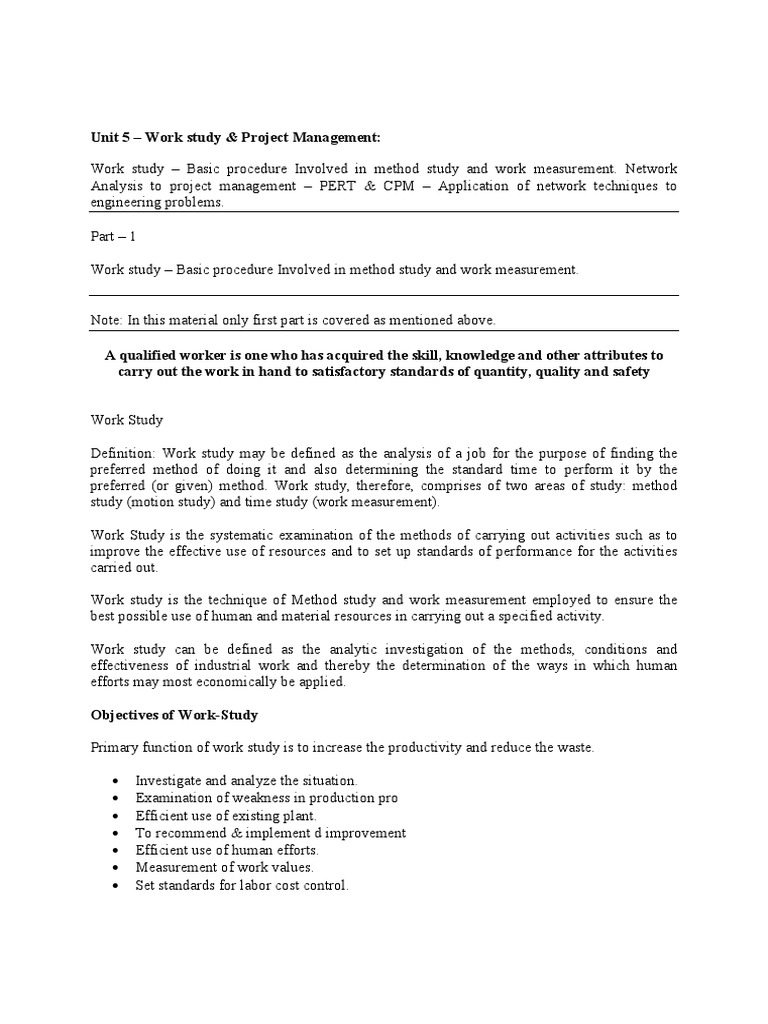 Unit 5 – Work study & Project Management:

Work study – Basic procedure Involved in method study and work measurement. Network Analysis to project management – PERT & CPM – Application of network techniques to engineering problems.

Part – 1

Work study – Basic procedure Involved in method study and work measurement.

Note: In this material only first part is covered as mentioned above.

A qualified worker is one who has acquired the skill, knowledge and other attributes to carry out the work in hand to satisfactory standards of quantity, quality and safety

Work Study

Definition: Work study may be defined as the analysis of a job for the purpose of finding the preferred method of doing it and also determining the standard time to perform it by the preferred (or given) method. Work study, therefore, comprises of two areas of study: method study (motion study) and time study (work measurement).

Work Study is the systematic examination of the methods of carrying out activities such as to improve the effective use of resources and to set up standards of performance for the activities carried out.

Work study is the technique of Method study and work measurement employed to ensure the best possible use of human and material resources in carrying out a specified activity.

Work study can be defined as the analytic investigation of the methods, conditions and effectiveness of industrial work and thereby the determination of the ways in which human efforts may most economically be applied.

Objectives of Work-Study

Primary function of work study is to increase the productivity and reduce the waste.

• Investigate and analyze the situation.
• Examination of weakness in production pro
• Efficient use of existing plant.
• To recommend & implement d improvement
• Efficient use of human efforts.
• Measurement of work values.
• Set standards for labor cost control.